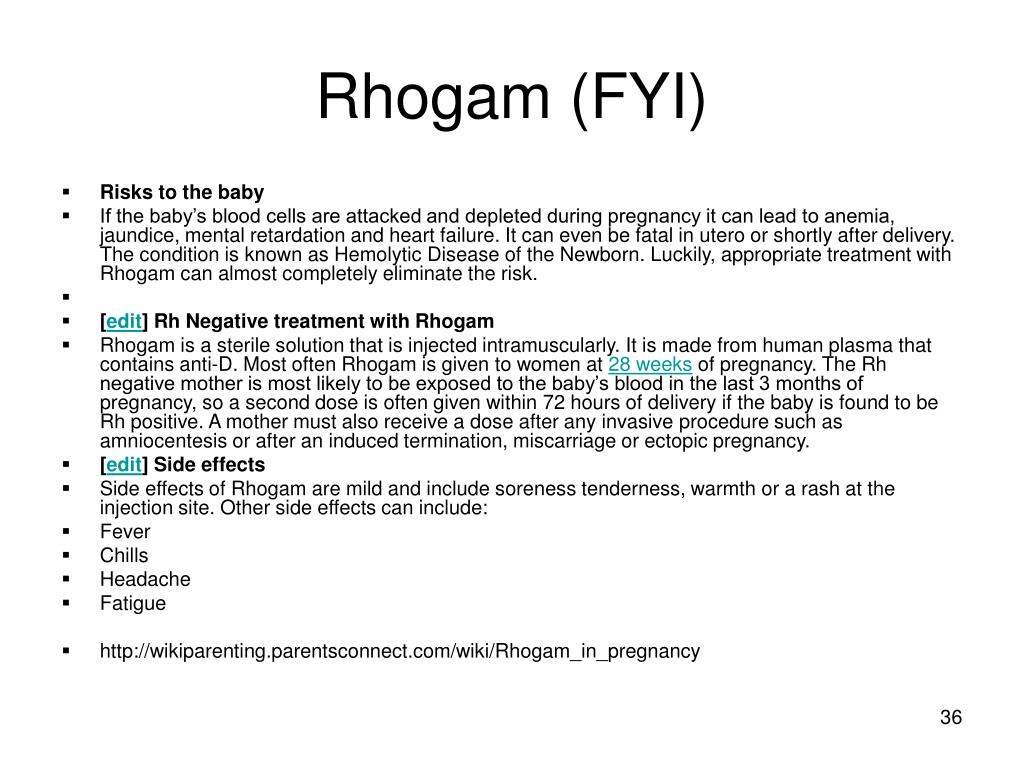 Rhogam (FYI)

▪ Risks to the baby
▪ If the baby's blood cells are attacked and depleted during pregnancy it can lead to anemia, jaundice, mental retardation and heart failure. It can even be fatal in utero or shortly after delivery. The condition is known as Hemolytic Disease of the Newborn. Luckily, appropriate treatment with Rhogam can almost completely eliminate the risk.
▪
▪ [edit] Rh Negative treatment with Rhogam
▪ Rhogam is a sterile solution that is injected intramuscularly. It is made from human plasma that contains anti-D. Most often Rhogam is given to women at 28 weeks of pregnancy. The Rh negative mother is most likely to be exposed to the baby's blood in the last 3 months of pregnancy, so a second dose is often given within 72 hours of delivery if the baby is found to be Rh positive. A mother must also receive a dose after any invasive procedure such as amniocentesis or after an induced termination, miscarriage or ectopic pregnancy.
▪ [edit] Side effects
▪ Side effects of Rhogam are mild and include soreness tenderness, warmth or a rash at the injection site. Other side effects can include:
▪ Fever
▪ Chills
▪ Headache
▪ Fatigue

▪ http://wikiparenting.parentsconnect.com/wiki/Rhogam_in_pregnancy

36